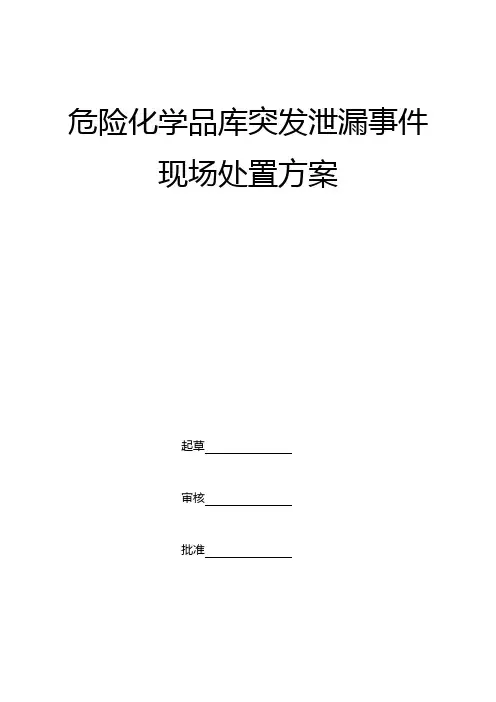 危险化学品库突发泄漏事件

现场处置方案

起草____

审核____

批准____